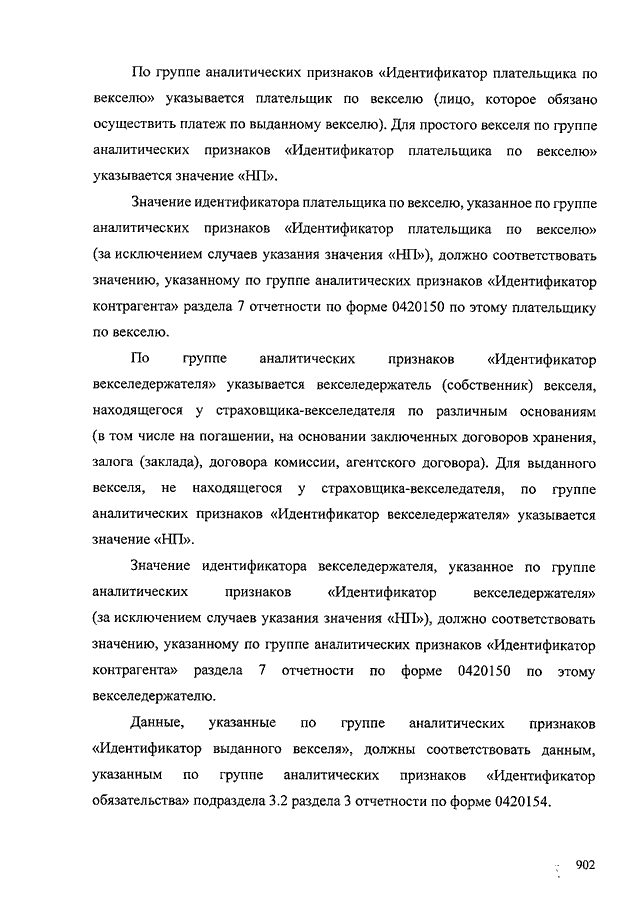 По группе аналитических признаков «Идентификатор плательщика по векселю» указывается плательщик по векселю (лицо, которое обязано осуществить платеж по выданному векселю). Для простого векселя по группе аналитических признаков «Идентификатор плательщика по векселю» указывается значение «НП».

Значение идентификатора плательщика по векселю, указанное по группе аналитических признаков «Идентификатор плательщика по векселю» (за исключением случаев указания значения «НП»), должно соответствовать значению, указанному по группе аналитических признаков «Идентификатор контрагента» раздела 7 отчетности по форме 0420150 по этому плательщику по векселю.

По группе аналитических признаков «Идентификатор векселедержателя» указывается векселедержатель (собственник) векселя, находящегося у страховщика-векселедателя по различным основаниям (в том числе на погашении, на основании заключенных договоров хранения, залога (заклада), договора комиссии, агентского договора). Для выданного векселя, не находящегося у страховщика-векселедателя, по группе аналитических признаков «Идентификатор векселедержателя» указывается значение «НП».

Значение идентификатора векселедержателя, указанное по группе аналитических признаков «Идентификатор векселедержателя» (за исключением случаев указания значения «НП»), должно соответствовать значению, указанному по группе аналитических признаков «Идентификатор контрагента» раздела 7 отчетности по форме 0420150 по этому векселедержателю.

Данные, указанные по группе аналитических признаков «Идентификатор выданного векселя», должны соответствовать данным, указанным по группе аналитических признаков «Идентификатор обязательства» подраздела 3.2 раздела 3 отчетности по форме 0420154.

902